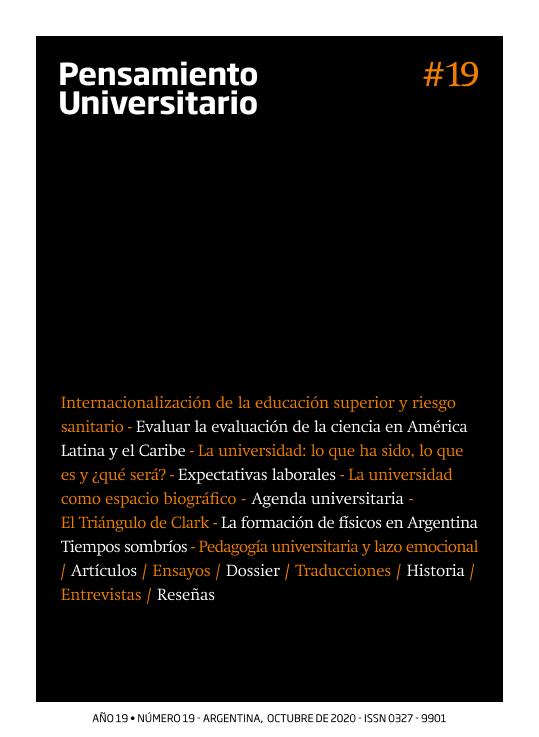 Pensamiento Universitario

#19

Internacionalización de la educación superior y riesgo sanitario - Evaluar la evaluación de la ciencia en América Latina y el Caribe - La universidad: lo que ha sido, lo que es y ¿qué será? - Expectativas laborales - La universidad como espacio biográfico - Agenda universitaria - El Triángulo de Clark - La formación de físicos en Argentina Tiempos sombríos - Pedagogía universitaria y lazo emocional / Artículos / Ensayos / Dossier / Traducciones / Historia / Entrevistas / Reseñas

AÑO 19 • NÚMERO 19 - ARGENTINA, OCTUBRE DE 2020 - ISSN 0327 - 9901